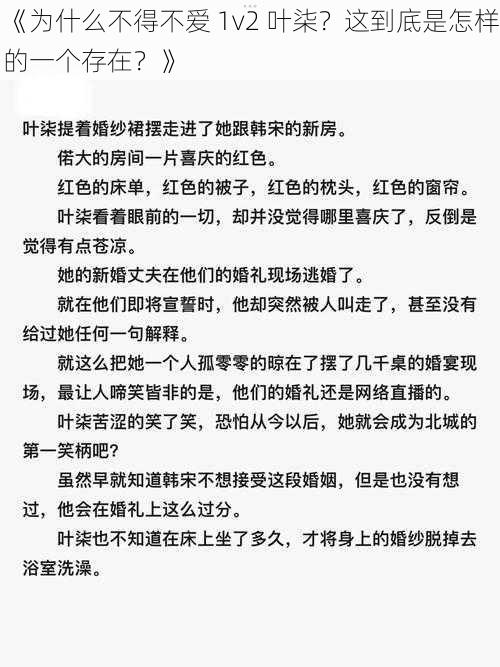 《为什么不得不爱 1v2 叶柒？这到底是怎样的一个存在？》

叶柒提着婚纱裙摆走进了她跟韩宋的新房。

偌大的房间一片喜庆的红色。

红色的床单，红色的被子，红色的枕头，红色的窗帘。

叶柒看着眼前的一切，却并没觉得哪里喜庆了，反倒是觉得有点苍凉。

她的新婚丈夫在他们的婚礼现场逃婚了。

就在他们即将宣誓时，他却突然被人叫走了，甚至没有给过她任何一句解释。

就这么把她一个人孤零零的晾在了摆了几千桌的婚宴现场，最让人啼笑皆非的是，他们的婚礼还是网络直播的。

叶柒苦涩的笑了笑，恐怕从今以后，她就会成为北城的第一笑柄吧?

虽然早就知道韩宋不想接受这段婚姻，但是也没有想过，他会在婚礼上这么过分。

叶柒也不知道在床上坐了多久，才将身上的婚纱脱掉去浴室洗澡。